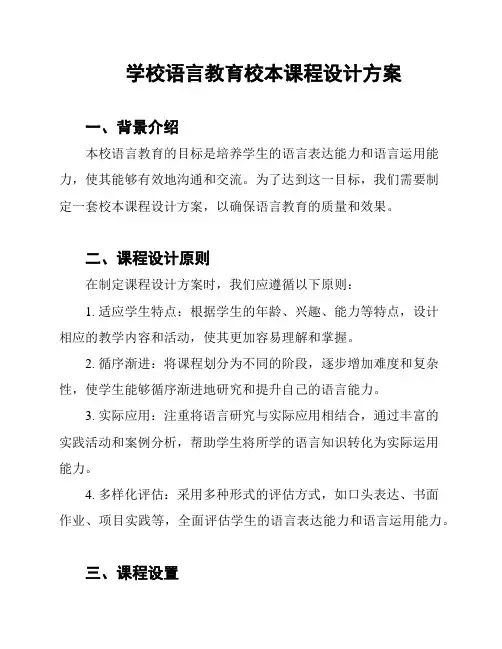 学校语言教育校本课程设计方案

一、背景介绍

本校语言教育的目标是培养学生的语言表达能力和语言运用能力，使其能够有效地沟通和交流。为了达到这一目标，我们需要制定一套校本课程设计方案，以确保语言教育的质量和效果。

二、课程设计原则

在制定课程设计方案时，我们应遵循以下原则：

1. 适应学生特点：根据学生的年龄、兴趣、能力等特点，设计相应的教学内容和活动，使其更加容易理解和掌握。

2. 循序渐进：将课程划分为不同的阶段，逐步增加难度和复杂性，使学生能够循序渐进地研究和提升自己的语言能力。

3. 实际应用：注重将语言研究与实际应用相结合，通过丰富的实践活动和案例分析，帮助学生将所学的语言知识转化为实际运用能力。

4. 多样化评估：采用多种形式的评估方式，如口头表达、书面作业、项目实践等，全面评估学生的语言表达能力和语言运用能力。

三、课程设置